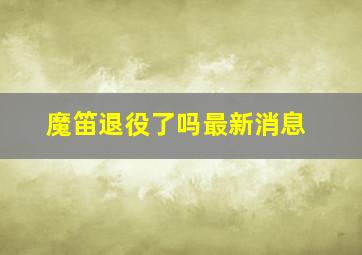 魔笛退役了吗最新消息